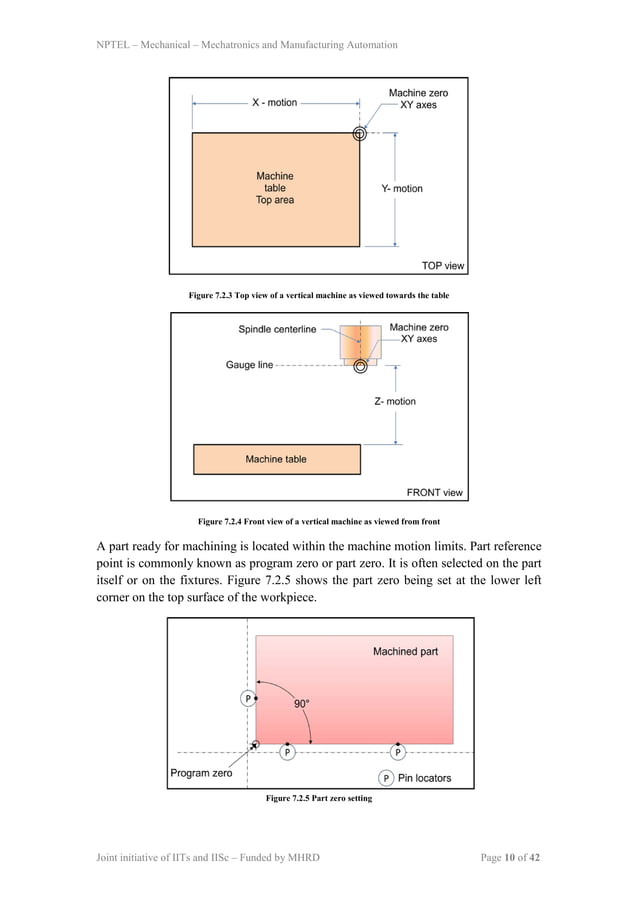 NPTEL – Mechanical – Mechatronics and Manufacturing Automation

X - motion

Machine zero
XY axes

Machine
table
Top area

Y- motion

TOP view

Figure 7.2.3 Top view of a vertical machine as viewed towards the table

Spindle centerline

Machine zero
XY axes

Gauge line

Z- motion

Machine table

FRONT view

Figure 7.2.4 Front view of a vertical machine as viewed from front

A part ready for machining is located within the machine motion limits. Part reference point is commonly known as program zero or part zero. It is often selected on the part itself or on the fixtures. Figure 7.2.5 shows the part zero being set at the lower left corner on the top surface of the workpiece.

Machined part

P

90°

P

P

Program zero

P Pin locators

Figure 7.2.5 Part zero setting

Joint initiative of IITs and IISc – Funded by MHRD

Page 10 of 42